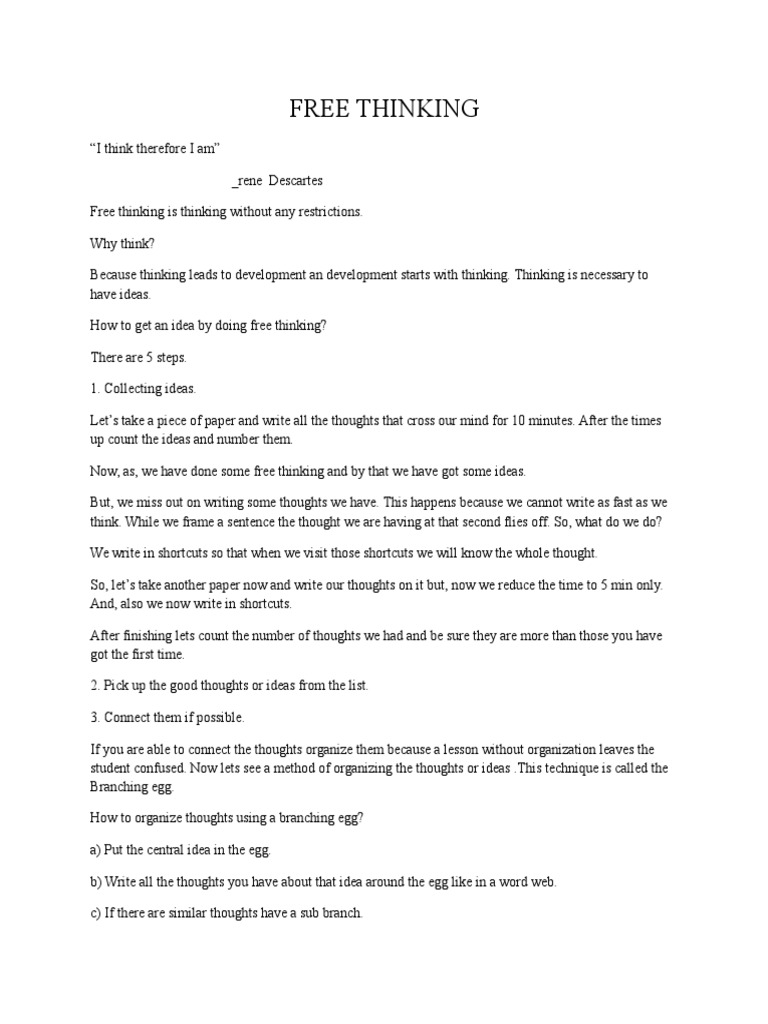 FREE THINKING

“I think therefore I am”

_rene  Descartes

Free thinking is thinking without any restrictions.

Why think?

Because thinking leads to development an development starts with thinking. Thinking is necessary to have ideas.

How to get an idea by doing free thinking?

There are 5 steps.

1. Collecting ideas.

Let’s take a piece of paper and write all the thoughts that cross our mind for 10 minutes. After the times up count the ideas and number them.

Now, as, we have done some free thinking and by that we have got some ideas.

But, we miss out on writing some thoughts we have. This happens because we cannot write as fast as we think. While we frame a sentence the thought we are having at that second flies off. So, what do we do?

We write in shortcuts so that when we visit those shortcuts we will know the whole thought.

So, let’s take another paper now and write our thoughts on it but, now we reduce the time to 5 min only. And, also we now write in shortcuts.

After finishing lets count the number of thoughts we had and be sure they are more than those you have got the first time.

2. Pick up the good thoughts or ideas from the list.

3. Connect them if possible.

If you are able to connect the thoughts organize them because a lesson without organization leaves the student confused. Now lets see a method of organizing the thoughts or ideas .This technique is called the Branching egg.

How to organize thoughts using a branching egg?

a) Put the central idea in the egg.

b) Write all the thoughts you have about that idea around the egg like in a word web.

c) If there are similar thoughts have a sub branch.